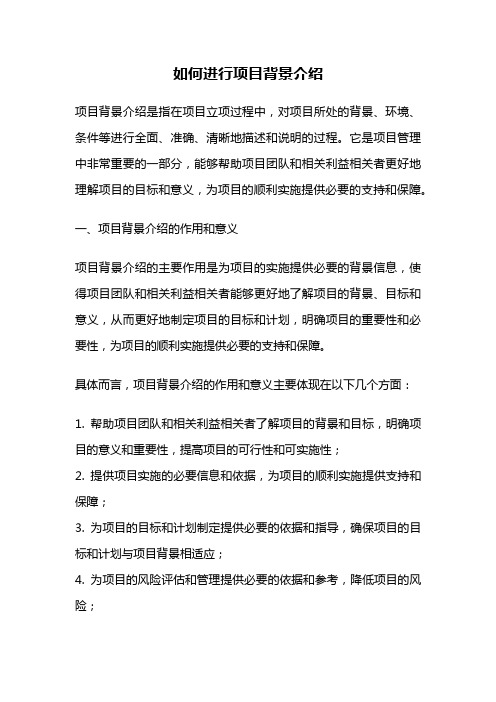 如何进行项目背景介绍

项目背景介绍是指在项目立项过程中，对项目所处的背景、环境、条件等进行全面、准确、清晰地描述和说明的过程。它是项目管理中非常重要的一部分，能够帮助项目团队和相关利益相关者更好地理解项目的目标和意义，为项目的顺利实施提供必要的支持和保障。

一、项目背景介绍的作用和意义

项目背景介绍的主要作用是为项目的实施提供必要的背景信息，使得项目团队和相关利益相关者能够更好地了解项目的背景、目标和意义，从而更好地制定项目的目标和计划，明确项目的重要性和必要性，为项目的顺利实施提供必要的支持和保障。

具体而言，项目背景介绍的作用和意义主要体现在以下几个方面：

1. 帮助项目团队和相关利益相关者了解项目的背景和目标，明确项目的意义和重要性，提高项目的可行性和可实施性；
2. 提供项目实施的必要信息和依据，为项目的顺利实施提供支持和保障；
3. 为项目的目标和计划制定提供必要的依据和指导，确保项目的目标和计划与项目背景相适应；
4. 为项目的风险评估和管理提供必要的依据和参考，降低项目的风险；